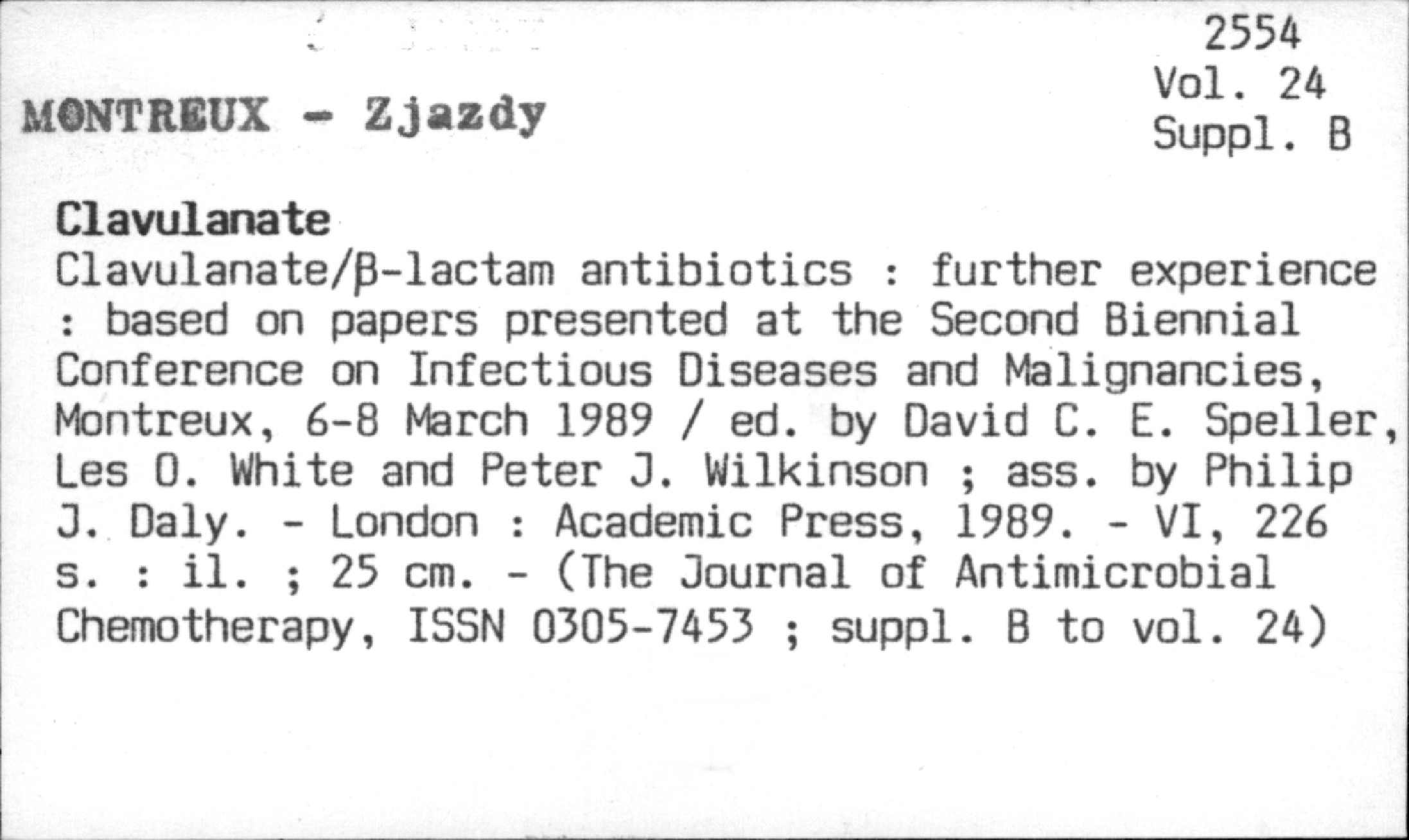 2554
Vol. 24
Suppl. B

MONTREUX - Zjazdy

Clavulanate

Clavulanate/β-lactam antibiotics : further experience : based on papers presented at the Second Biennial Conference on Infectious Diseases and Malignancies, Montreux, 6-8 March 1989 / ed. by David C. E. Speller, Les O. White and Peter J. Wilkinson ; ass. by Philip J. Daly. - London : Academic Press, 1989. - VI, 226 s. : il. ; 25 cm. - (The Journal of Antimicrobial Chemotherapy, ISSN 0305-7453 ; suppl. B to vol. 24)